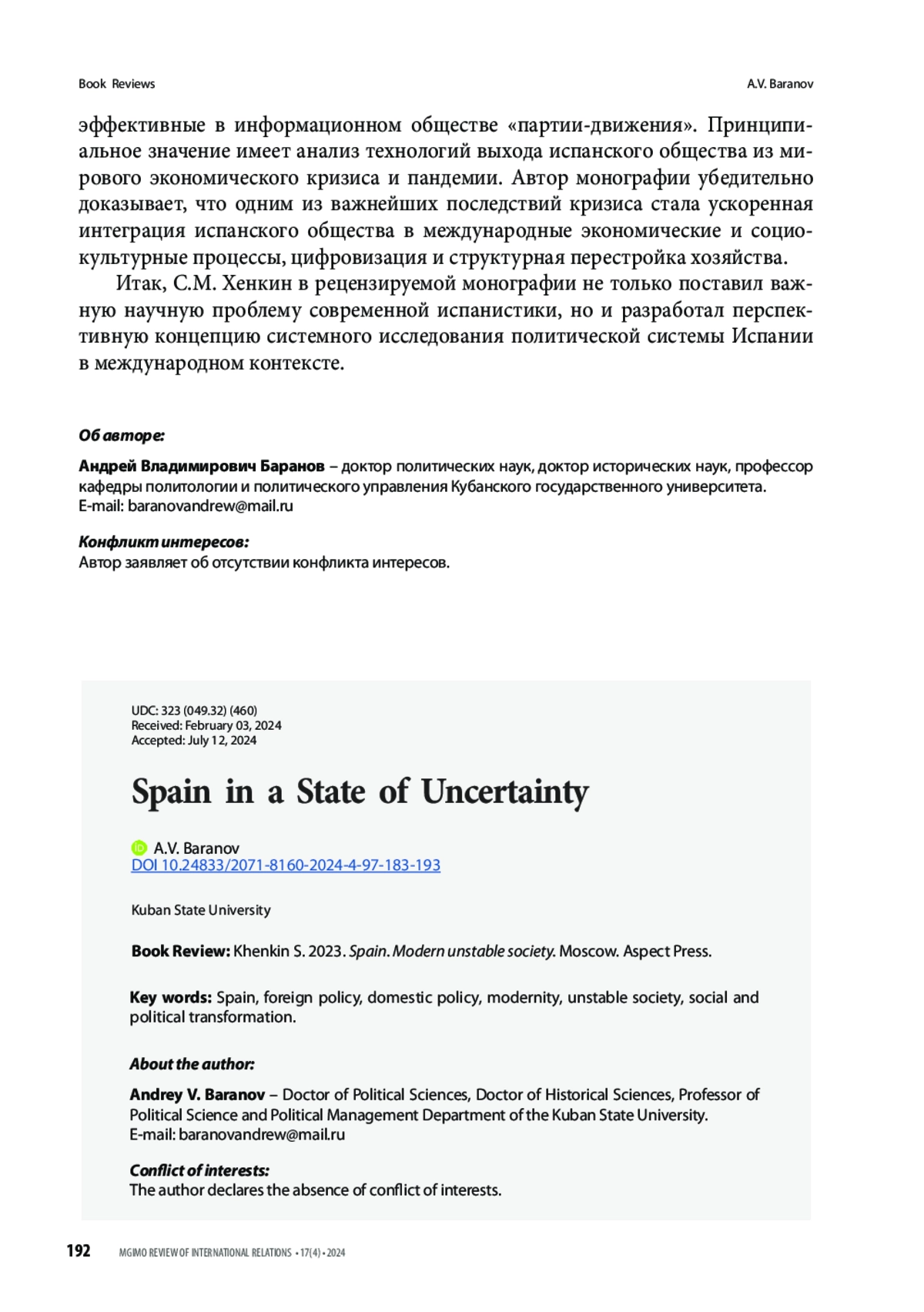 Book Reviews

A.V. Baranov

эффективные в информационном обществе «партии-движения». Принципиальное значение имеет анализ технологий выхода испанского общества из мирового экономического кризиса и пандемии. Автор монографии убедительно доказывает, что одним из важнейших последствий кризиса стала ускоренная интеграция испанского общества в международные экономические и социокультурные процессы, цифровизация и структурная перестройка хозяйства.

Итак, С.М. Хенкин в рецензируемой монографии не только поставил важную научную проблему современной испанистики, но и разработал перспективную концепцию системного исследования политической системы Испании в международном контексте.

Об авторе:

Андрей Владимирович Баранов – доктор политических наук, доктор исторических наук, профессор кафедры политологии и политического управления Кубанского государственного университета.
E-mail: baranovandrew@mail.ru

Конфликт интересов:
Автор заявляет об отсутствии конфликта интересов.

UDC: 323 (049.32) (460)
Received: February 03, 2024
Accepted: July 12, 2024

Spain in a State of Uncertainty

A.V. Baranov
DOI 10.24833/2071-8160-2024-4-97-183-193

Kuban State University

Book Review: Khenkin S. 2023. Spain. Modern unstable society. Moscow. Aspect Press.

Key words: Spain, foreign policy, domestic policy, modernity, unstable society, social and political transformation.

About the author:

Andrey V. Baranov – Doctor of Political Sciences, Doctor of Historical Sciences, Professor of Political Science and Political Management Department of the Kuban State University.
E-mail: baranovandrew@mail.ru

Conflict of interests:
The author declares the absence of conflict of interests.

192 MGIMO REVIEW OF INTERNATIONAL RELATIONS • 17(4) • 2024